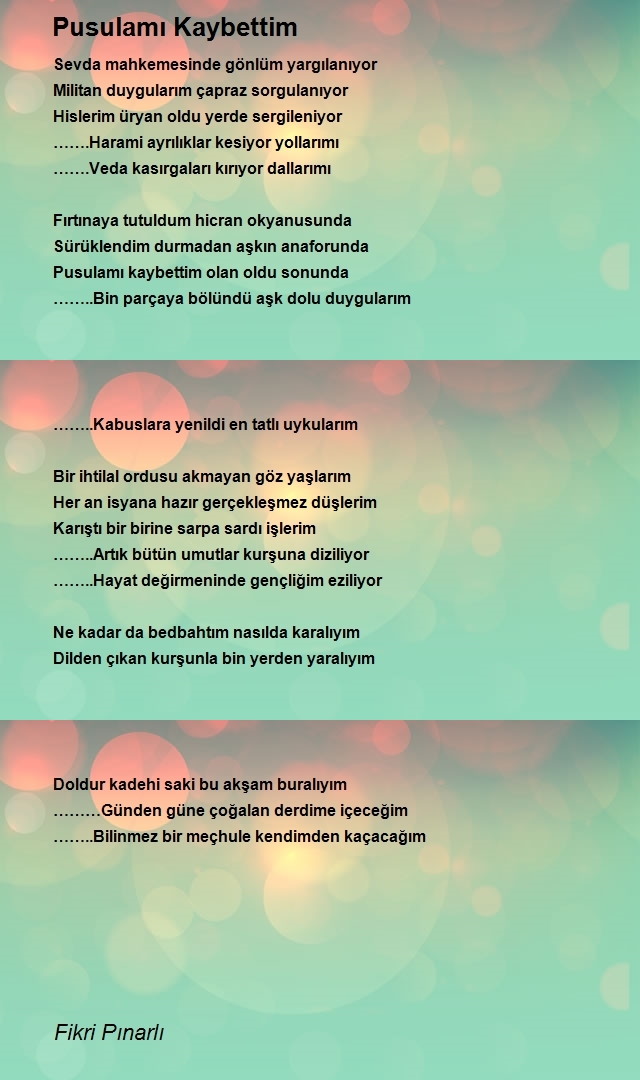 Pusulamı Kaybettim

Sevda mahkemesinde gönlüm yargılanıyor
Militan duygularım çapraz sorgulanıyor
Hislerim üryan oldu yerde sergileniyor
…….Harami ayrılıklar kesiyor yollarımı
…….Veda kasırgaları kırıyor dallarımı

Fırtınaya tutuldum hicran okyanusunda
Sürüklendim durmadan aşkın anaforunda
Pusulamı kaybettim olan oldu sonunda
……..Bin parçaya bölündü aşk dolu duygularım

……..Kabuslara yenildi en tatlı uykularım

Bir ihtilal ordusu akmayan göz yaşlarım
Her an isyana hazır gerçekleşmez düşlerim
Karıştı bir birine sarpa sardı işlerim
……..Artık bütün umutlar kurşuna diziliyor
……..Hayat değirmeninde gençliğim eziliyor

Ne kadar da bedbahtım nasılda karalıyım
Dilden çıkan kurşunla bin yerden yaralıyım

Doldur kadehi saki bu akşam buralıyım
………Günden güne çoğalan derdime içeceğim
……..Bilinmez bir meçhule kendimden kaçacağım

Fikri Pınarlı